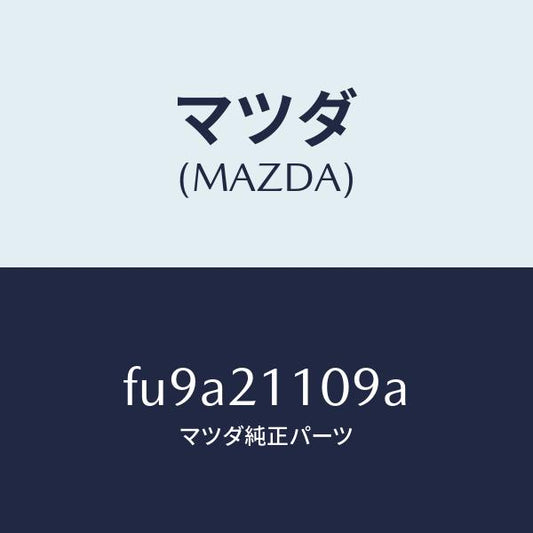 マツダ
(MAZDA)

fu9a21109a
マツダ純正パーツ